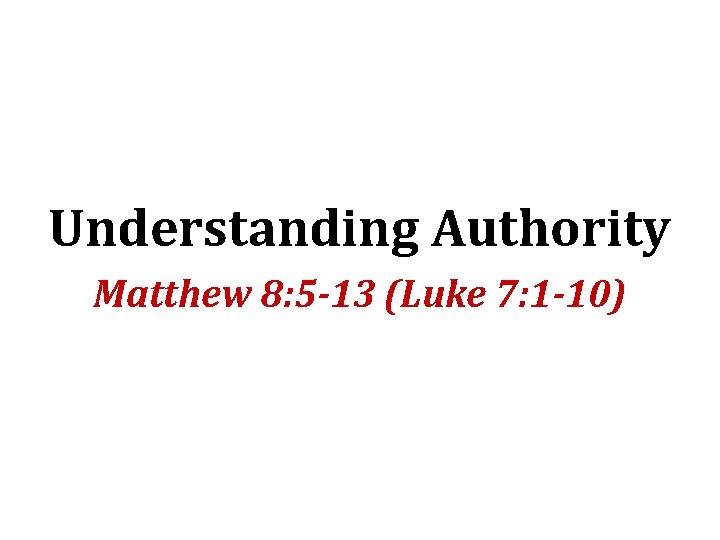 Understanding Authority

Matthew 8:5-13 (Luke 7:1-10)